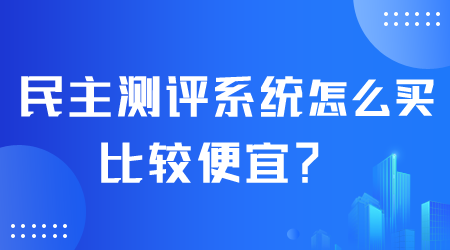 民主测评系统怎么买比较便宜？